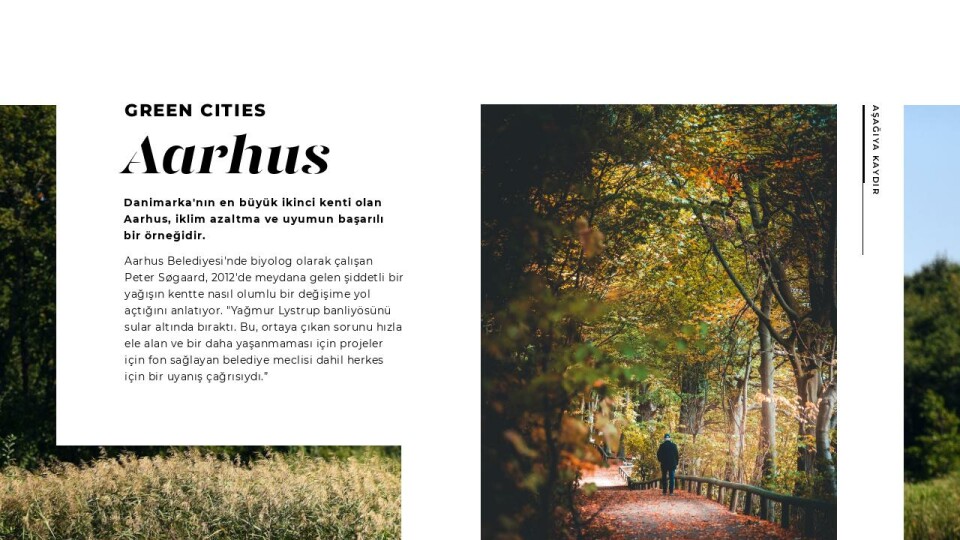 GREEN CITIES

Aarhus

Danimarka'nın en büyük ikinci kenti olan Aarhus, iklim azaltma ve uyumun başarılı bir örneğidir.

Aarhus Belediyesi'nde biyolog olarak çalışan Peter Søgaard, 2012'de meydana gelen şiddetli bir yağışın kentte nasıl olumlu bir değişime yol açtığını anlatıyor. "Yağmur Lystrup banliyösünü sular altında bıraktı. Bu, ortaya çıkan sorunu hızla ele alan ve bir daha yaşanmaması için projeler için fon sağlayan belediye meclisi dahil herkes için bir uyanış çağrısıydı."

AŞAĞIYA KAYDIR